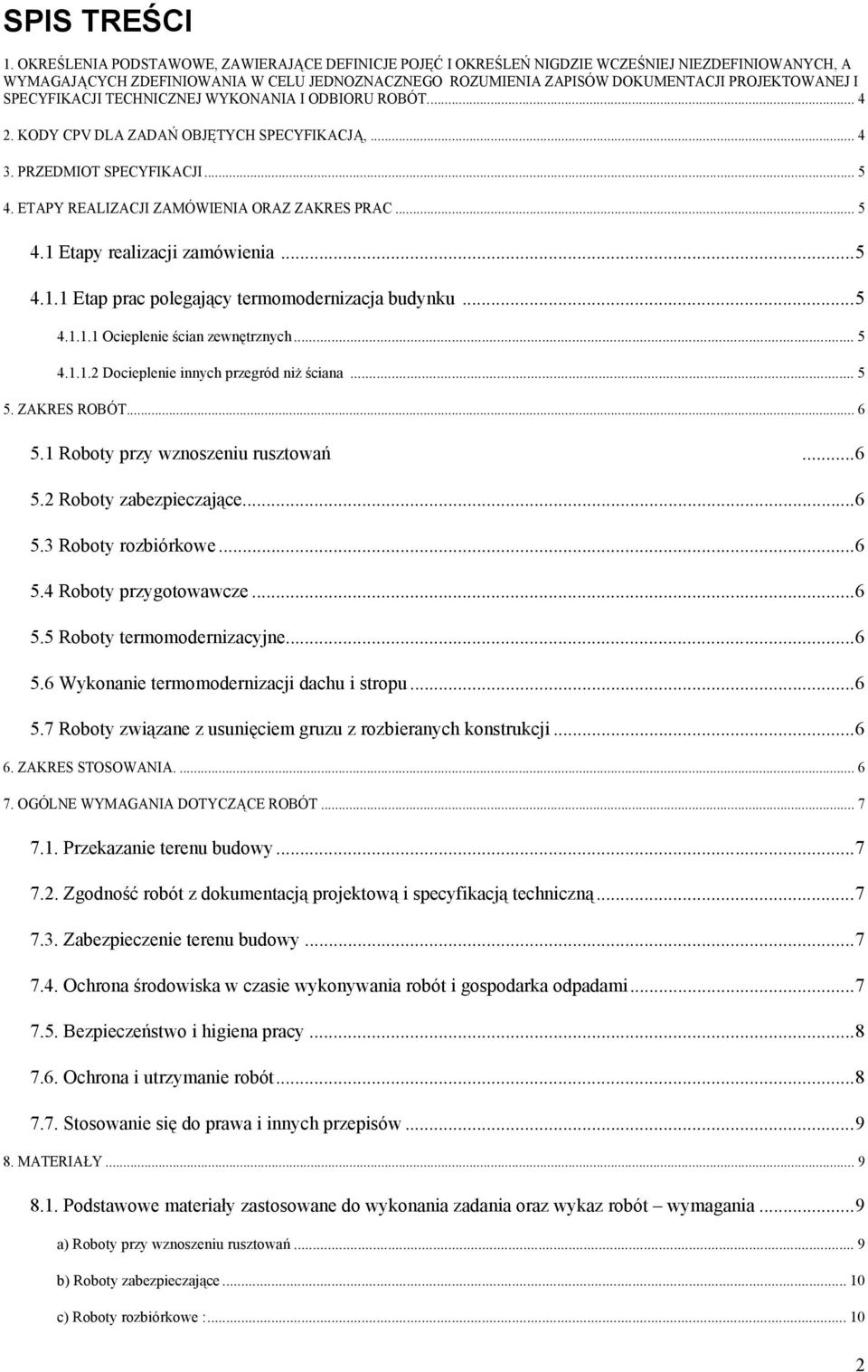 SPIS TREŚCI

1. OKREŚLENIA PODSTAWOWE, ZAWIERAJĄCE DEFINICJE POJĘĆ I OKREŚLEŃ NIGDZIE WCZEŚNIEJ NIEZDEFINIOWANYCH, A WYMAGAJĄCYCH ZDEFINIOWANIA W CELU JEDNOZNACZNEGO ROZUMIENIA ZAPISÓW DOKUMENTACJI PROJEKTOWANEJ I SPECYFIKACJI TECHNICZNEJ WYKONANIA I ODBIORU ROBÓT. ... 4

2. KODY CPV DLA ZADAŃ OBJĘTYCH SPECYFIKACJĄ, ... 4

3. PRZEDMIOT SPECYFIKACJI ... 5

4. ETAPY REALIZACJI ZAMÓWIENIA ORAZ ZAKRES PRAC ... 5

4.1 Etapy realizacji zamówienia ... 5

4.1.1 Etap prac polegający termomodernizacja budynku ... 5

4.1.1.1 Ocieplenie ścian zewnętrznych ... 5

4.1.1.2 Docieplenie innych przegród niż ściana ... 5

5. ZAKRES ROBÓT ... 6

5.1 Roboty przy wznoszeniu rusztowań ... 6

5.2 Roboty zabezpieczające ... 6

5.3 Roboty rozbiórkowe ... 6

5.4 Roboty przygotowawcze ... 6

5.5 Roboty termomodernizacyjne ... 6

5.6 Wykonanie termomodernizacji dachu i stropu ... 6

5.7 Roboty związane z usunięciem gruzu z rozbieranych konstrukcji ... 6

6. ZAKRES STOSOWANIA. ... 6

7. OGÓLNE WYMAGANIA DOTYCZĄCE ROBÓT ... 7

7.1. Przekazanie terenu budowy ... 7

7.2. Zgodność robót z dokumentacją projektową i specyfikacją techniczną ... 7

7.3. Zabezpieczenie terenu budowy ... 7

7.4. Ochrona środowiska w czasie wykonywania robót i gospodarka odpadami ... 7

7.5. Bezpieczeństwo i higiena pracy ... 8

7.6. Ochrona i utrzymanie robót ... 8

7.7. Stosowanie się do prawa i innych przepisów ... 9

8. MATERIAŁY ... 9

8.1. Podstawowe materiały zastosowane do wykonania zadania oraz wykaz robót – wymagania ... 9

a) Roboty przy wznoszeniu rusztowań ... 9

b) Roboty zabezpieczające ... 10

c) Roboty rozbiórkowe : ... 10

2